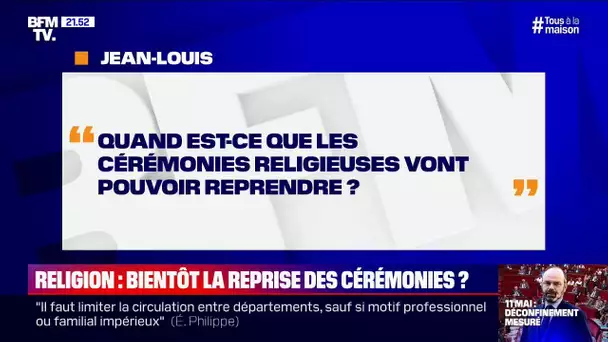 BFM TV. 21.52

#Tous à la maison

JEAN-LOUIS

“ QUAND EST-CE QUE LES CÉRÉMONIES RELIGIEUSES VONT POUVOIR REPRENDRE ? ”

RELIGION : BIENTÔT LA REPRISE DES CÉRÉMONIES ?

"Il faut limiter la circulation entre départements, sauf si motif professionnel ou familial impérieux" (É. Philippe)

11 MAI : DÉCONFINEMENT MESURÉ